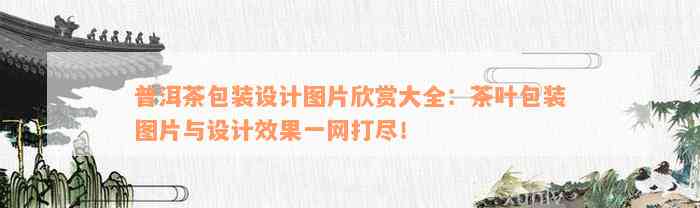 普洱茶包装设计图片欣赏大全：茶叶包装图片与设计效果一网打尽！